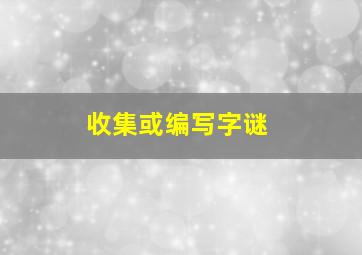 收集或编写字谜